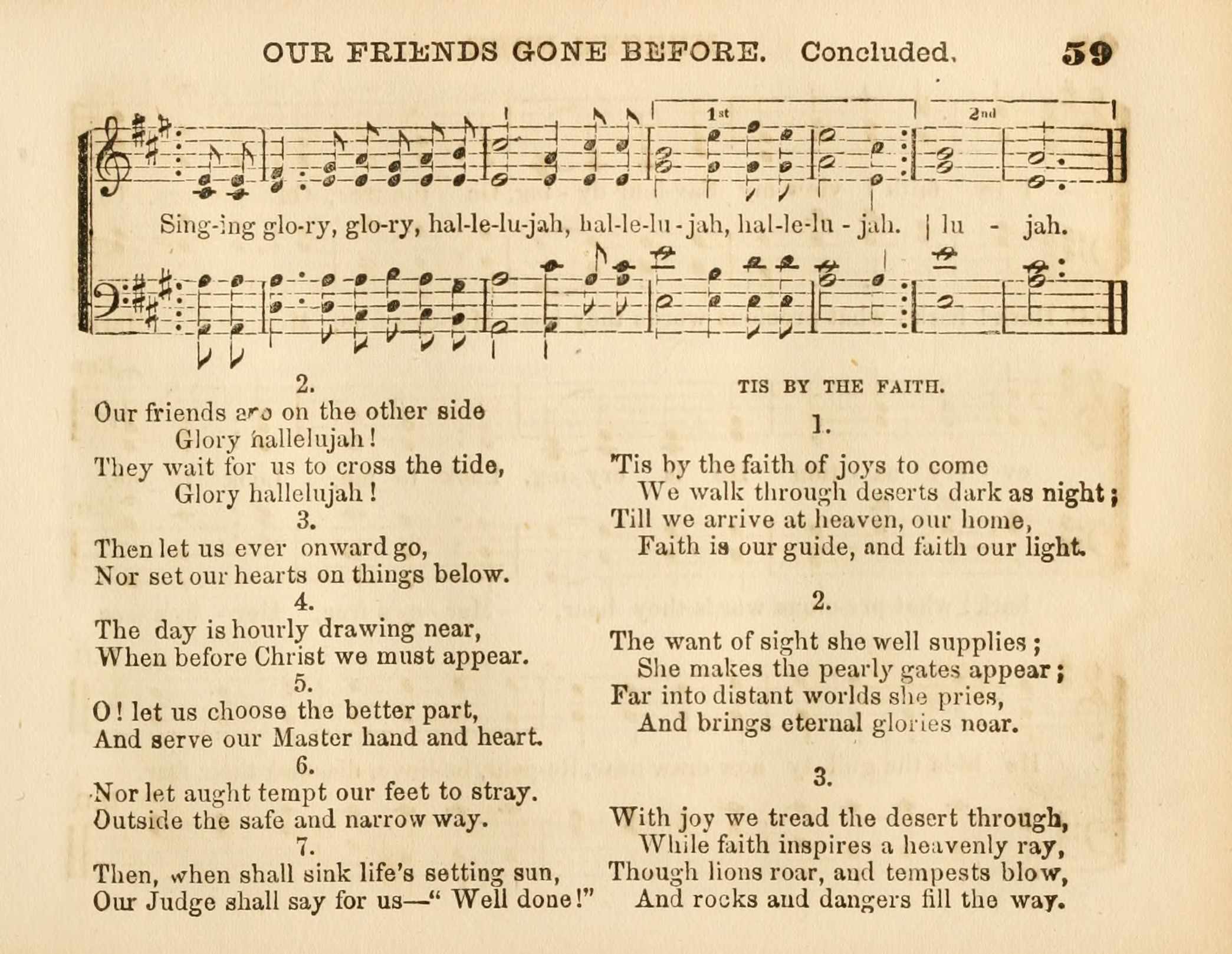 OUR FRIENDS GONE BEFORE. Concluded. 59

1st 2nd

Sing-ing glo-ry, glo-ry, hal-le-lu-jah, hal-le-lu - jah, hal-le-lu - jah. | lu - jah.

2.
Our friends are on the other side
Glory hallelujah!
They wait for us to cross the tide,
Glory hallelujah!
3.
Then let us ever onward go,
Nor set our hearts on things below.
4.
The day is hourly drawing near,
When before Christ we must appear.
5.
O! let us choose the better part,
And serve our Master hand and heart.
6.
Nor let aught tempt our feet to stray.
Outside the safe and narrow way.
7.
Then, when shall sink life's setting sun,
Our Judge shall say for us—" Well done!"

TIS BY THE FAITH.

1.
'Tis by the faith of joys to come
We walk through deserts dark as night;
Till we arrive at heaven, our home,
Faith is our guide, and faith our light.

2.
The want of sight she well supplies;
She makes the pearly gates appear;
Far into distant worlds she pries,
And brings eternal glories near.

3.
With joy we tread the desert through,
While faith inspires a heavenly ray,
Though lions roar, and tempests blow,
And rocks and dangers fill the way.